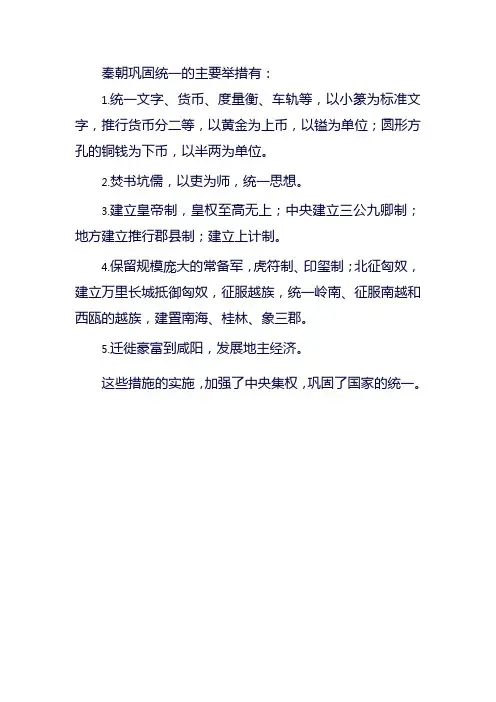 秦朝巩固统一的主要举措有：

1.统一文字、货币、度量衡、车轨等，以小篆为标准文字，推行货币分二等，以黄金为上币，以镒为单位；圆形方孔的铜钱为下币，以半两为单位。

2.焚书坑儒，以吏为师，统一思想。

3.建立皇帝制，皇权至高无上；中央建立三公九卿制；地方建立推行郡县制；建立上计制。

4.保留规模庞大的常备军，虎符制、印玺制；北征匈奴，建立万里长城抵御匈奴，征服越族，统一岭南、征服南越和西瓯的越族，建置南海、桂林、象三郡。

5.迁徙豪富到咸阳，发展地主经济。

这些措施的实施，加强了中央集权，巩固了国家的统一。